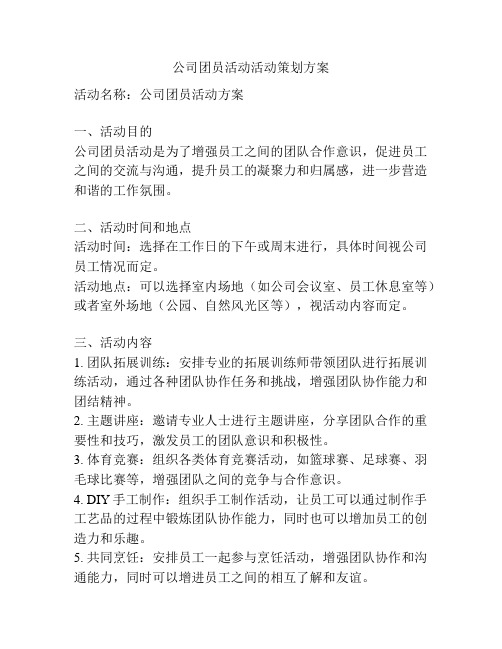 公司团员活动活动策划方案

活动名称：公司团员活动方案

一、活动目的
公司团员活动是为了增强员工之间的团队合作意识，促进员工之间的交流与沟通，提升员工的凝聚力和归属感，进一步营造和谐的工作氛围。

二、活动时间和地点
活动时间：选择在工作日的下午或周末进行，具体时间视公司员工情况而定。
活动地点：可以选择室内场地（如公司会议室、员工休息室等）或者室外场地（公园、自然风光区等），视活动内容而定。

三、活动内容
1. 团队拓展训练：安排专业的拓展训练师带领团队进行拓展训练活动，通过各种团队协作任务和挑战，增强团队协作能力和团结精神。
2. 主题讲座：邀请专业人士进行主题讲座，分享团队合作的重要性和技巧，激发员工的团队意识和积极性。
3. 体育竞赛：组织各类体育竞赛活动，如篮球赛、足球赛、羽毛球比赛等，增强团队之间的竞争与合作意识。
4. DIY 手工制作：组织手工制作活动，让员工可以通过制作手工艺品的过程中锻炼团队协作能力，同时也可以增加员工的创造力和乐趣。
5. 共同烹饪：安排员工一起参与烹饪活动，增强团队协作和沟通能力，同时可以增进员工之间的相互了解和友谊。